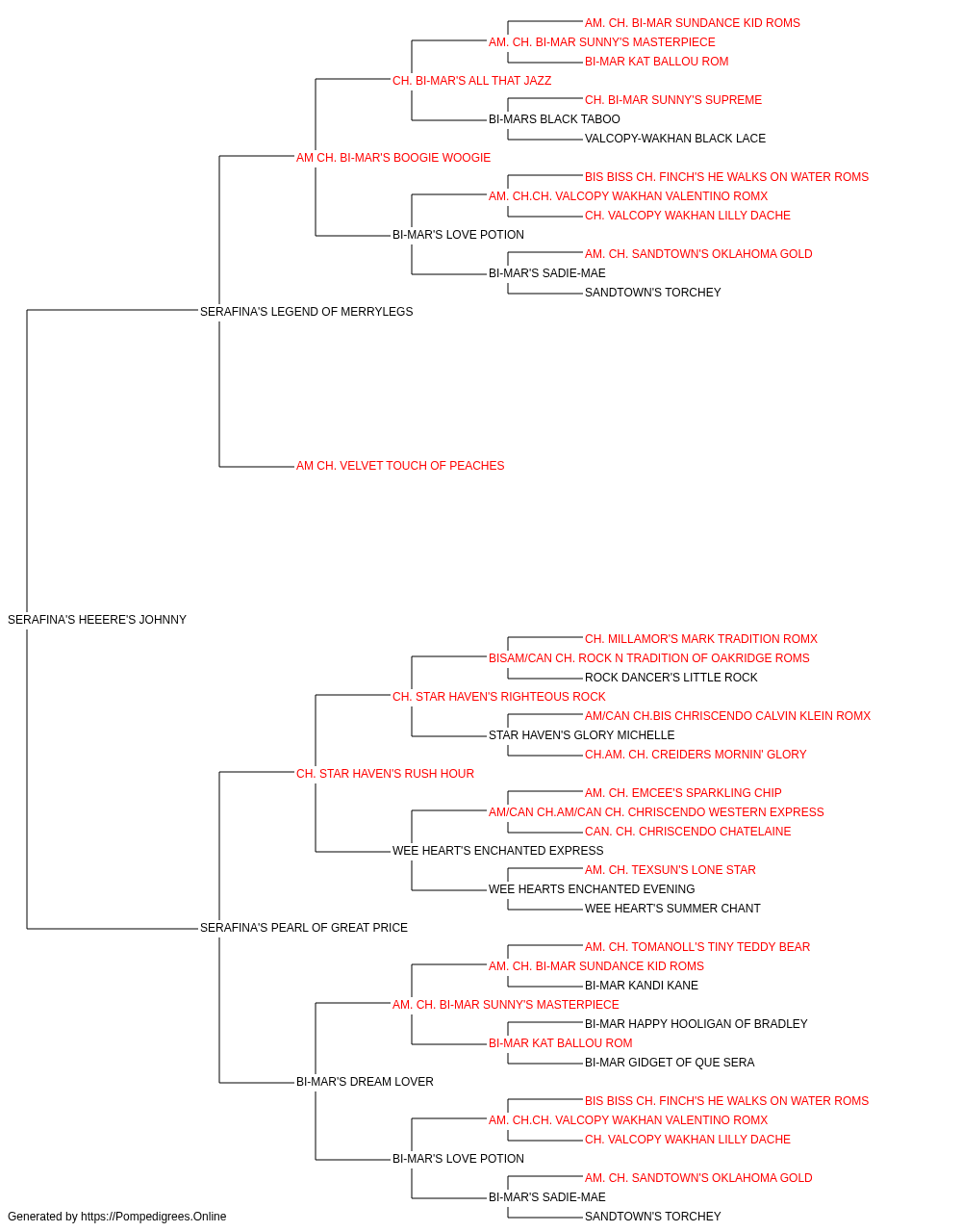 AM. CH. BI-MAR SUNDANCE KID ROMS
AM. CH. BI-MAR SUNNY'S MASTERPIECE
BI-MAR KAT BALLOU ROM
CH. BI-MAR'S ALL THAT JAZZ
CH. BI-MAR SUNNY'S SUPREME
BI-MARS BLACK TABOO
VALCOPY-WAKHAN BLACK LACE
AM CH. BI-MAR'S BOOGIE WOOGIE
BIS BISS CH. FINCH'S HE WALKS ON WATER ROMS
AM. CH.CH. VALCOPY WAKHAN VALENTINO ROMX
CH. VALCOPY WAKHAN LILLY DACHE
BI-MAR'S LOVE POTION
AM. CH. SANDTOWN'S OKLAHOMA GOLD
BI-MAR'S SADIE-MAE
SANDTOWN'S TORCHEY
SERAFINA'S LEGEND OF MERRYLEGS
AM CH. VELVET TOUCH OF PEACHES
SERAFINA'S HEEERE'S JOHNNY
CH. MILLAMOR'S MARK TRADITION ROMX
BISAM/CAN CH. ROCK N TRADITION OF OAKRIDGE ROMS
ROCK DANCER'S LITTLE ROCK
CH. STAR HAVEN'S RIGHTEOUS ROCK
AM/CAN CH.BIS CHRISCENDO CALVIN KLEIN ROMX
STAR HAVEN'S GLORY MICHELLE
CH.AM. CH. CREIDERS MORNIN' GLORY
CH. STAR HAVEN'S RUSH HOUR
AM. CH. EMCEE'S SPARKLING CHIP
AM/CAN CH.AM/CAN CH. CHRISCENDO WESTERN EXPRESS
CAN. CH. CHRISCENDO CHATELAINE
WEE HEART'S ENCHANTED EXPRESS
AM. CH. TEXSUN'S LONE STAR
WEE HEARTS ENCHANTED EVENING
WEE HEART'S SUMMER CHANT
SERAFINA'S PEARL OF GREAT PRICE
AM. CH. TOMANOLL'S TINY TEDDY BEAR
AM. CH. BI-MAR SUNDANCE KID ROMS
BI-MAR KANDI KANE
AM. CH. BI-MAR SUNNY'S MASTERPIECE
BI-MAR HAPPY HOOLIGAN OF BRADLEY
BI-MAR KAT BALLOU ROM
BI-MAR GIDGET OF QUE SERA
BI-MAR'S DREAM LOVER
BIS BISS CH. FINCH'S HE WALKS ON WATER ROMS
AM. CH.CH. VALCOPY WAKHAN VALENTINO ROMX
CH. VALCOPY WAKHAN LILLY DACHE
BI-MAR'S LOVE POTION
AM. CH. SANDTOWN'S OKLAHOMA GOLD
BI-MAR'S SADIE-MAE
SANDTOWN'S TORCHEY
Generated by https://Pompedigrees.Online